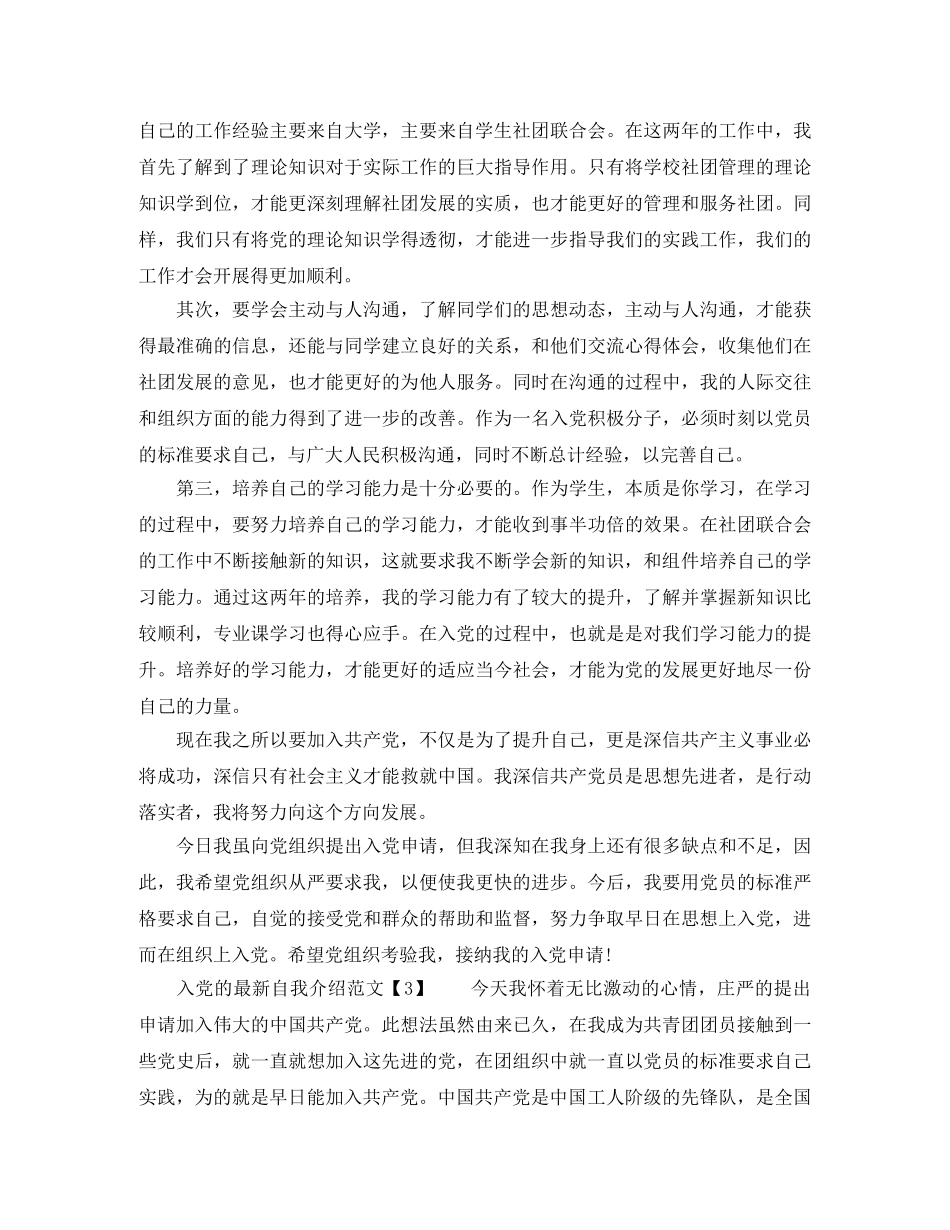 自己的工作经验主要来自大学，主要来自学生社团联合会。在这两年的工作中，我首先了解到了理论知识对于实际工作的巨大指导作用。只有将学校社团管理的理论知识学到位，才能更深刻理解社团发展的实质，也才能更好的管理和服务社团。同样，我们只有将党的理论知识学得透彻，才能进一步指导我们的实践工作，我们的工作才会开展得更加顺利。

其次，要学会主动与人沟通，了解同学们的思想动态，主动与人沟通，才能获得最准确的信息，还能与同学建立良好的关系，和他们交流心得体会，收集他们在社团发展的意见，也才能更好的为他人服务。同时在沟通的过程中，我的人际交往和组织方面的能力得到了进一步的改善。作为一名入党积极分子，必须时刻以党员的标准要求自己，与广大人民积极沟通，同时不断总计经验，以完善自己。

第三，培养自己的学习能力是十分必要的。作为学生，本质是你学习，在学习的过程中，要努力培养自己的学习能力，才能收到事半功倍的效果。在社团联合会的工作中不断接触新的知识，这就要求我不断学会新的知识，和组件培养自己的学习能力。通过这两年的培养，我的学习能力有了较大的提升，了解并掌握新知识比较顺利，专业课学习也得心应手。在入党的过程中，也就是是对我们学习能力的提升。培养好的学习能力，才能更好的适应当今社会，才能为党的发展更好地尽一份自己的力量。

现在我之所以要加入共产党，不仅是为了提升自己，更是深信共产主义事业必将成功，深信只有社会主义才能救就中国。我深信共产党员是思想先进者，是行动落实者，我将努力向这个方向发展。

今日我虽向党组织提出入党申请，但我深知在我身上还有很多缺点和不足，因此，我希望党组织从严要求我，以便使我更快的进步。今后，我要用党员的标准严格要求自己，自觉的接受党和群众的帮助和监督，努力争取早日在思想上入党，进而在组织上入党。希望党组织考验我，接纳我的入党申请!

入党的最新自我介绍范文【3】　　今天我怀着无比激动的心情，庄严的提出申请加入伟大的中国共产党。此想法虽然由来已久，在我成为共青团团员接触到一些党史后，就一直就想加入这先进的党，在团组织中就一直以党员的标准要求自己实践，为的就是早日能加入共产党。中国共产党是中国工人阶级的先锋队，是全国